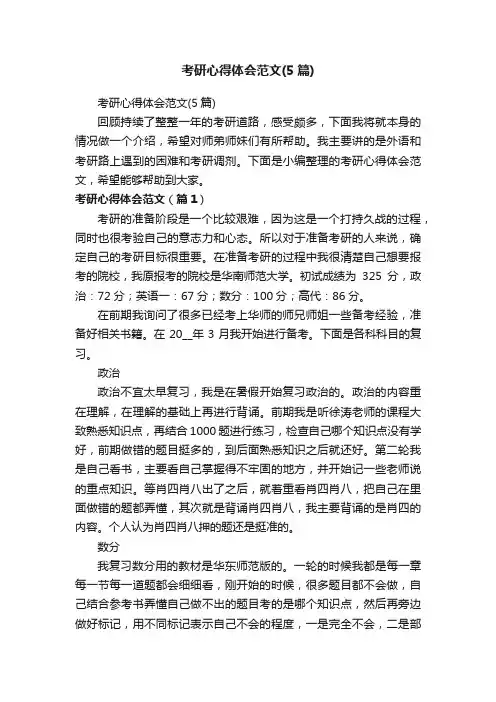 考研心得体会范文(5 篇)

考研心得体会范文(5 篇)

回顾持续了整整一年的考研道路，感受颇多，下面我将就本身的情况做一个介绍，希望对师弟师妹们有所帮助。我主要讲的是外语和考研路上遇到的困难和考研调剂。下面是小编整理的考研心得体会范文，希望能够帮助到大家。

考研心得体会范文（篇 1）

考研的准备阶段是一个比较艰难，因为这是一个打持久战的过程，同时也很考验自己的意志力和心态。所以对于准备考研的人来说，确定自己的考研目标很重要。在准备考研的过程中我很清楚自己想要报考的院校，我原报考的院校是华南师范大学。初试成绩为 325 分，政治：72 分；英语一：67 分；数分：100 分；高代：86 分。

在前期我询问了很多已经考上华师的师兄师姐一些备考经验，准备好相关书籍。在 20__年 3 月我开始进行备考。下面是各科科目的复习。

政治

政治不宜太早复习，我是在暑假开始复习政治的。政治的内容重在理解，在理解的基础上再进行背诵。前期我是听徐涛老师的课程大致熟悉知识点，再结合 1000 题进行练习，检查自己哪个知识点没有学好，前期做错的题目挺多的，到后面熟悉知识之后就还好。第二轮我是自己看书，主要看自己掌握得不牢固的地方，并开始记一些老师说的重点知识。等肖四肖八出了之后，就着重看肖四肖八，把自己在里面做错的题都弄懂，其次就是背诵肖四肖八，我主要背诵的是肖四的内容。个人认为肖四肖八押的题还是挺准的。

数分

我复习数分用的教材是华东师范版的。一轮的时候我都是每一章每一节每一道题都会细细看，刚开始的时候，很多题目都不会做，自己结合参考书弄懂自己做不出的题目考的是哪个知识点，然后再旁边做好标记，用不同标记表示自己不会的程度，一是完全不会，二是部